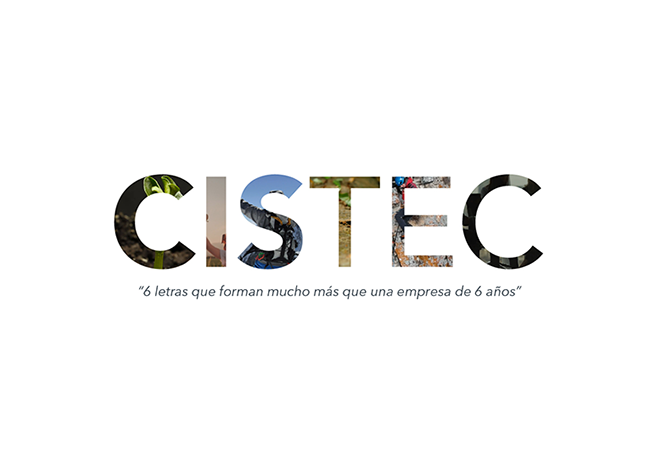 CISTEC

"6 letras que forman mucho más que una empresa de 6 años"